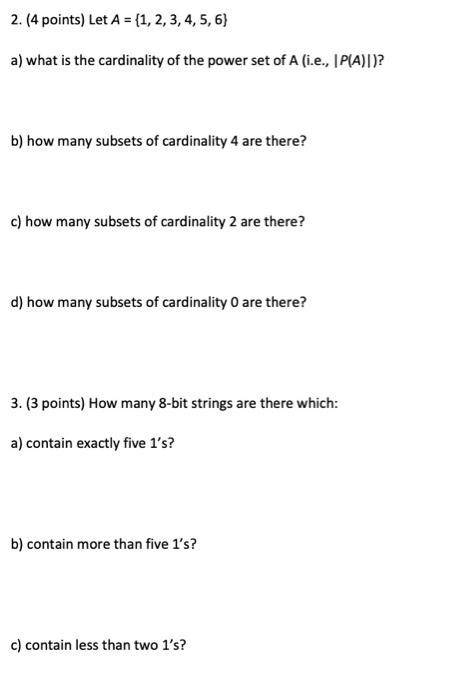 2. (4 points) Let $A = \{1, 2, 3, 4, 5, 6\}$

a) what is the cardinality of the power set of A (i.e., $|P(A)|$)?

b) how many subsets of cardinality 4 are there?

c) how many subsets of cardinality 2 are there?

d) how many subsets of cardinality 0 are there?

3. (3 points) How many 8-bit strings are there which:

a) contain exactly five 1's?

b) contain more than five 1's?

c) contain less than two 1's?